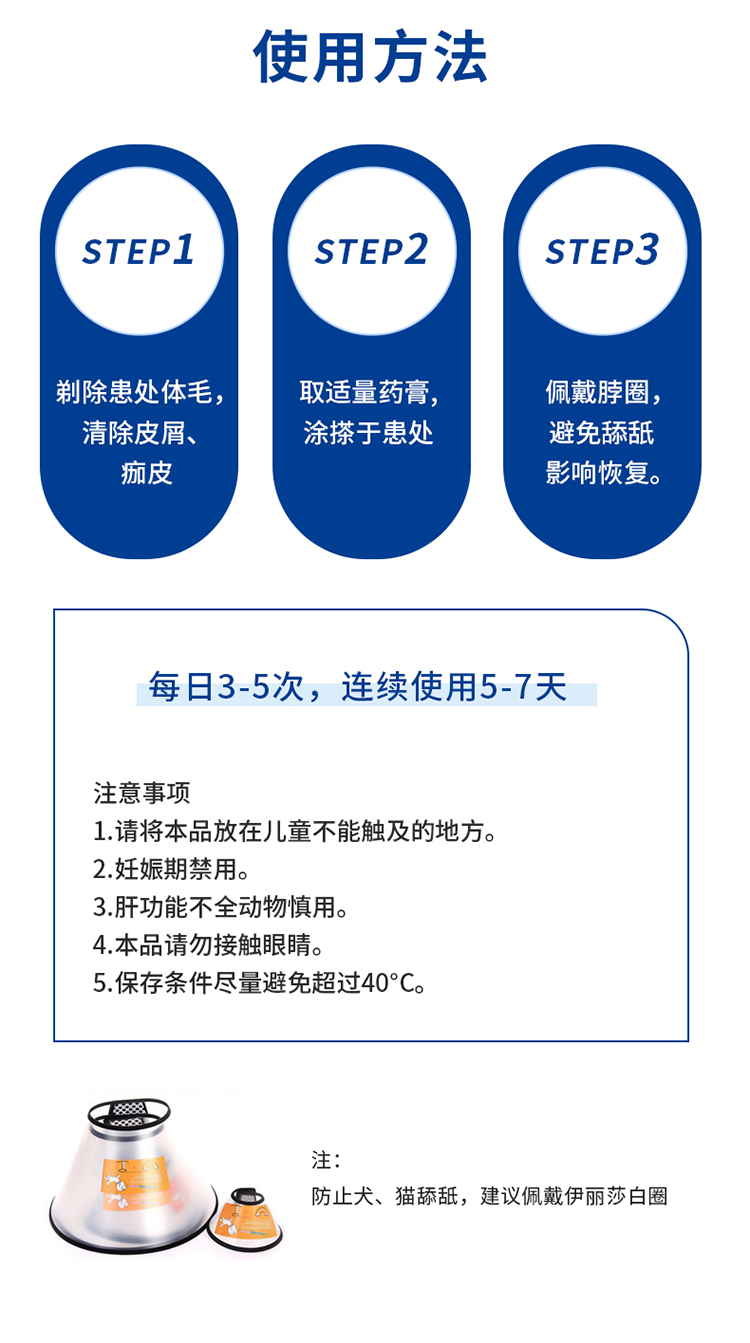 使用方法

STEP1

剃除患处体毛，
清除皮屑、
痂皮

STEP2

取适量药膏，
涂搽于患处

STEP3

佩戴脖圈，
避免舔舐
影响恢复。

每日3-5次，连续使用5-7天

注意事项
1.请将本品放在儿童不能触及的地方。
2.妊娠期禁用。
3.肝功能不全动物慎用。
4.本品请勿接触眼睛。
5.保存条件尽量避免超过40°C。

注：
防止犬、猫舔舐，建议佩戴伊丽莎白圈